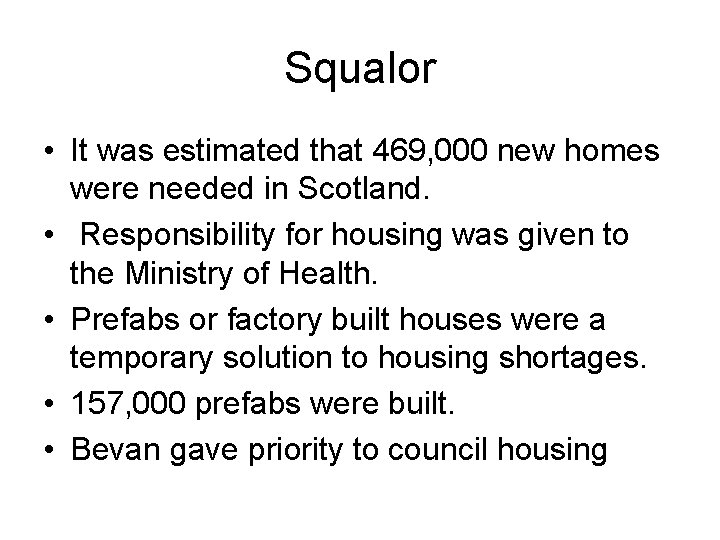 Squalor

• It was estimated that 469,000 new homes were needed in Scotland.
• Responsibility for housing was given to the Ministry of Health.
• Prefabs or factory built houses were a temporary solution to housing shortages.
• 157,000 prefabs were built.
• Bevan gave priority to council housing